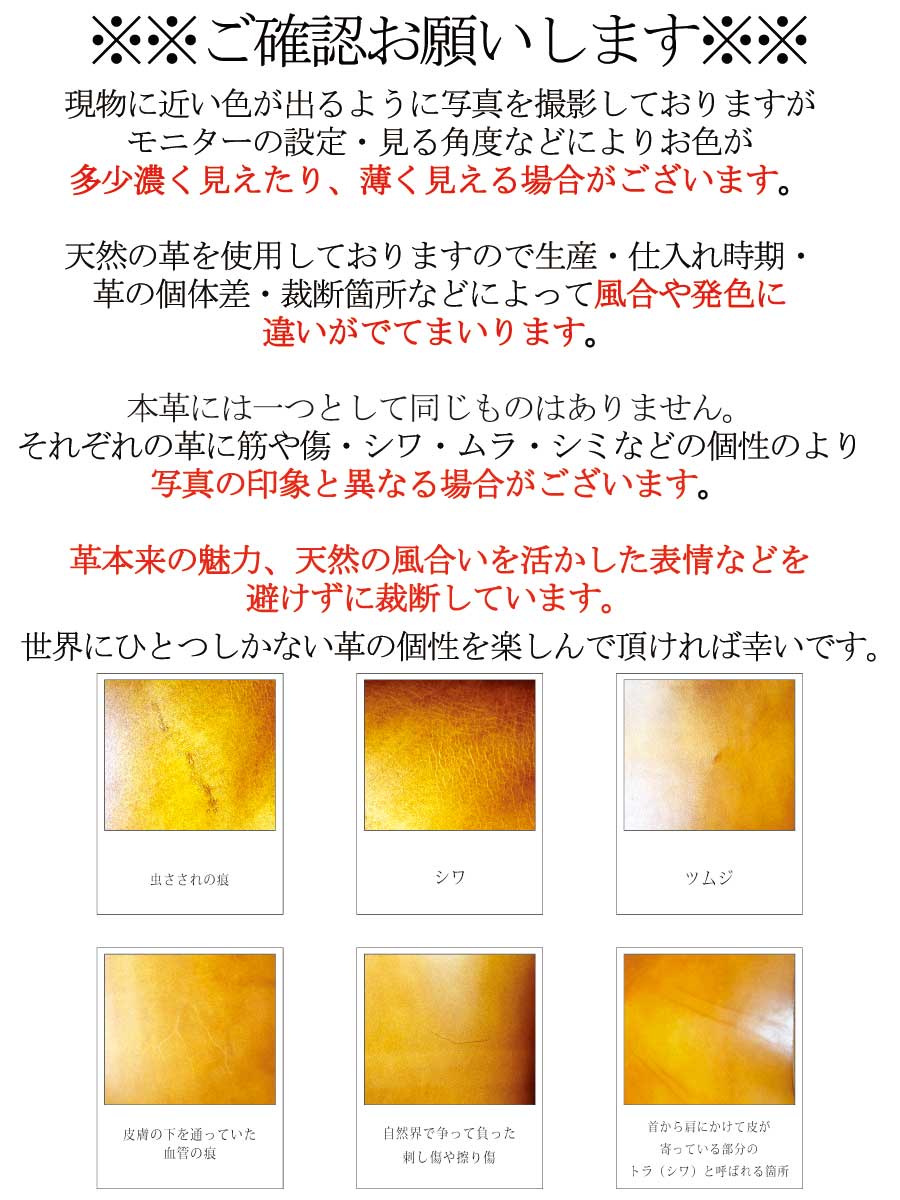 ※※ご確認お願いします※※

現物に近い色が出るように写真を撮影しておりますが
モニターの設定・見る角度などによりお色が
多少濃く見えたり、薄く見える場合がございます。

天然の革を使用しておりますので生産・仕入れ時期・
革の個体差・裁断箇所などによって風合や発色に
違いがでてまいります。

本革には一つとして同じものはありません。
それぞれの革に筋や傷・シワ・ムラ・シミなどの個性のより
写真の印象と異なる場合がございます。

革本来の魅力、天然の風合いを活かした表情などを
避けずに裁断しています。

世界にひとつしかない革の個性を楽しんで頂ければ幸いです。

虫さされの痕

シワ

ツムジ

皮膚の下を通っていた
血管の痕

自然界で争って負った
刺し傷や擦り傷

首から肩にかけて皮が
寄っている部分の
トラ（シワ）と呼ばれる箇所